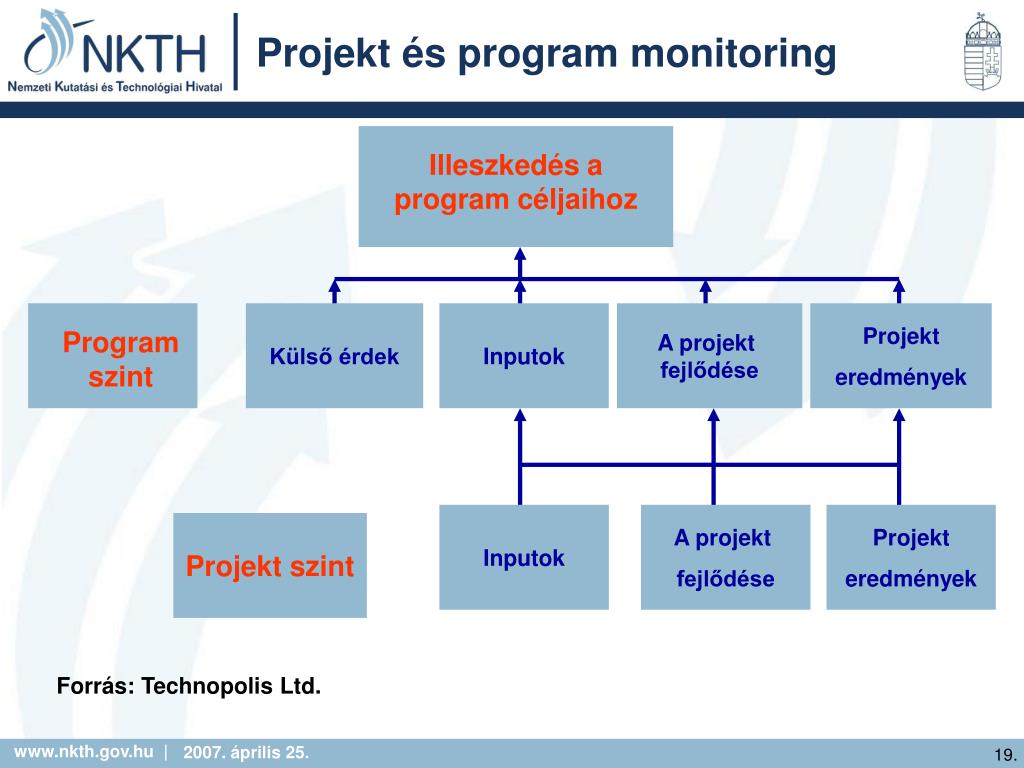 NKTH
Nemzeti Kutatási és Technológiai Hivatal

Projekt és program monitoring

Illeszkedés a program céljaihoz

Program szint

Külső érdek

Inputok

A projekt fejlődése

Projekt eredmények

Projekt szint

Inputok

A projekt fejlődése

Projekt eredmények

Forrás: Technopolis Ltd.

www.nkth.gov.hu | 2007. április 25.

19.